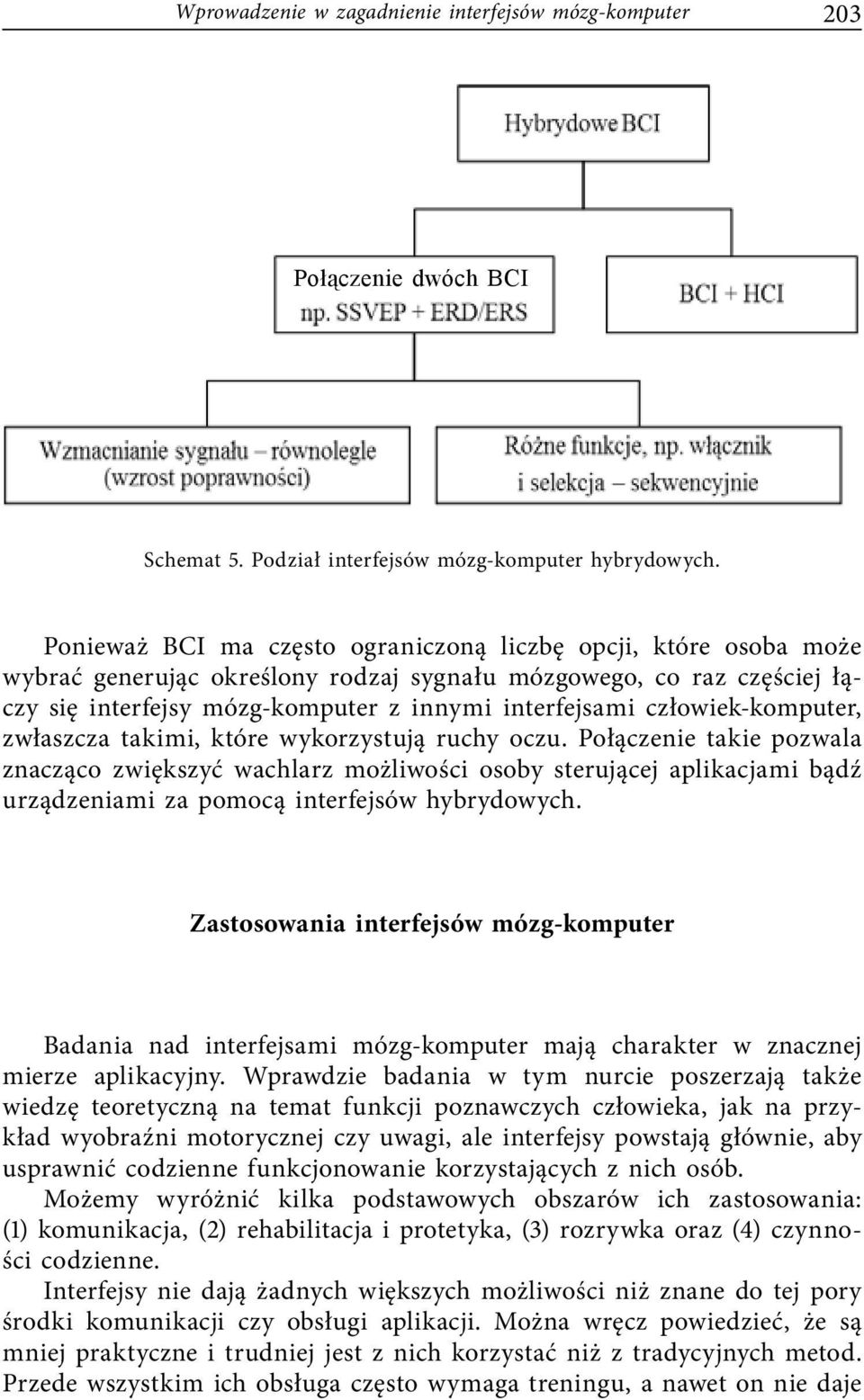 Wprowadzenie w zagadnienie interfejsów mózg-komputer 203

Hybrydowe BCI

Połączenie dwóch BCI
np. SSVEP + ERD/ERS

BCI + HCI

Wzmacnianie sygnału – równolegle
(wzrost poprawności)

Różne funkcje, np. włącznik
i selekcja – sekwencyjnie

Schemat 5. Podział interfejsów mózg-komputer hybrydowych.

Ponieważ BCI ma często ograniczoną liczbę opcji, które osoba może wybrać generując określony rodzaj sygnału mózgowego, co raz częściej łączy się interfejsy mózg-komputer z innymi interfejsami człowiek-komputer, zwłaszcza takimi, które wykorzystują ruchy oczu. Połączenie takie pozwala znacząco zwiększyć wachlarz możliwości osoby sterującej aplikacjami bądź urządzeniami za pomocą interfejsów hybrydowych.

Zastosowania interfejsów mózg-komputer

Badania nad interfejsami mózg-komputer mają charakter w znacznej mierze aplikacyjny. Wprawdzie badania w tym nurcie poszerzają także wiedzę teoretyczną na temat funkcji poznawczych człowieka, jak na przykład wyobraźni motorycznej czy uwagi, ale interfejsy powstają głównie, aby usprawnić codzienne funkcjonowanie korzystających z nich osób.
Możemy wyróżnić kilka podstawowych obszarów ich zastosowania: (1) komunikacja, (2) rehabilitacja i protetyka, (3) rozrywka oraz (4) czynności codzienne.
Interfejsy nie dają żadnych większych możliwości niż znane do tej pory środki komunikacji czy obsługi aplikacji. Można wręcz powiedzieć, że są mniej praktyczne i trudniej jest z nich korzystać niż z tradycyjnych metod. Przede wszystkim ich obsługa często wymaga treningu, a nawet on nie daje